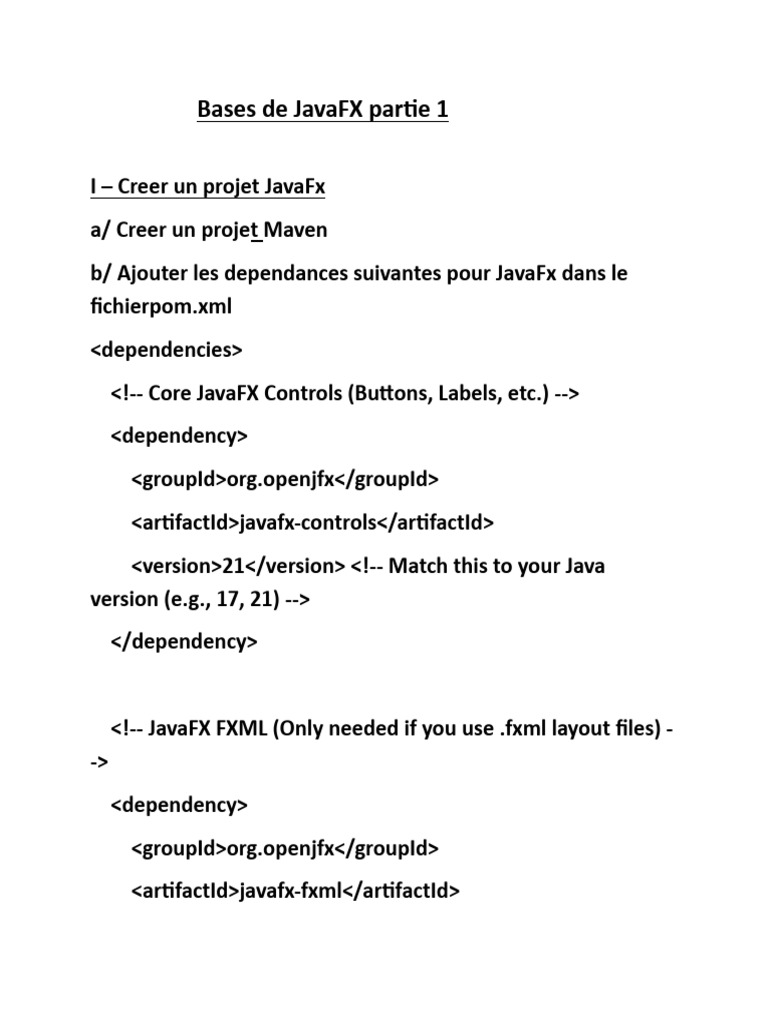 Bases de JavaFX partie 1

I – Creer un projet JavaFx

a/ Creer un projet Maven

b/ Ajouter les dependances suivantes pour JavaFx dans le fichierpom.xml

<dependencies>

<!-- Core JavaFX Controls (Buttons, Labels, etc.) -->

<dependency>

<groupId>org.openjfx</groupId>

<artifactId>javafx-controls</artifactId>

<version>21</version> <!-- Match this to your Java version (e.g., 17, 21) -->

</dependency>

<!-- JavaFX FXML (Only needed if you use .fxml layout files) -->

<dependency>

<groupId>org.openjfx</groupId>

<artifactId>javafx-fxml</artifactId>